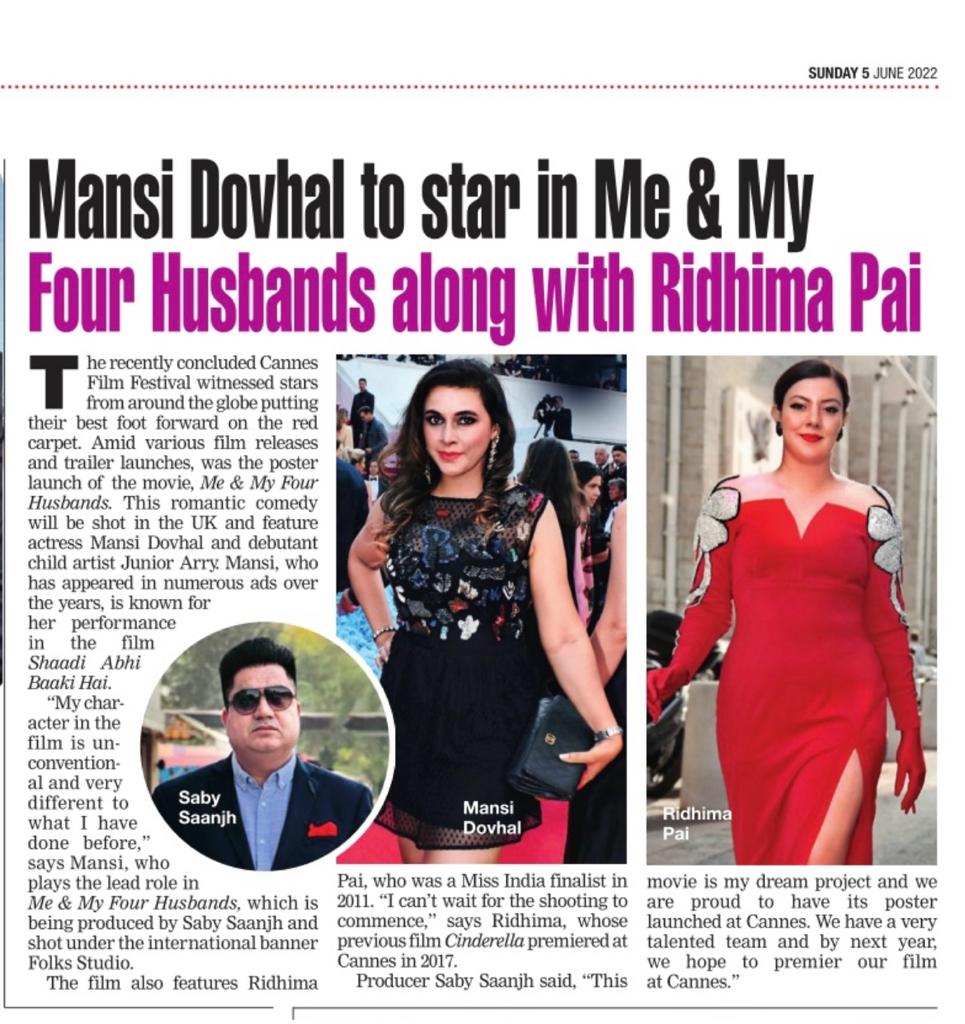 SUNDAY 5 JUNE 2022

Mansi Dovhal to star in Me & My Four Husbands along with Ridhima Pai

The recently concluded Cannes Film Festival witnessed stars from around the globe putting their best foot forward on the red carpet. Amid various film releases and trailer launches, was the poster launch of the movie, Me & My Four Husbands. This romantic comedy will be shot in the UK and feature actress Mansi Dovhal and debutant child artist Junior Arry. Mansi, who has appeared in numerous ads over the years, is known for her performance in the film Shaadi Abhi Baaki Hai.

"My character in the film is unconventional and very different to what I have done before," says Mansi, who plays the lead role in Me & My Four Husbands, which is being produced by Saby Saanjh and shot under the international banner Folks Studio.

The film also features Ridhima Pai, who was a Miss India finalist in 2011. "I can't wait for the shooting to commence," says Ridhima, whose previous film Cinderella premiered at Cannes in 2017.

Producer Saby Saanjh said, "This movie is my dream project and we are proud to have its poster launched at Cannes. We have a very talented team and by next year, we hope to premier our film at Cannes."

Saby Saanjh

Mansi Dovhal

Ridhima Pai